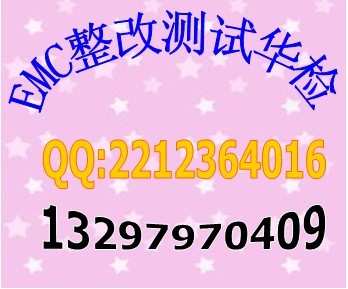 EMC整改测试华检

QQ:2212364016

13297970409